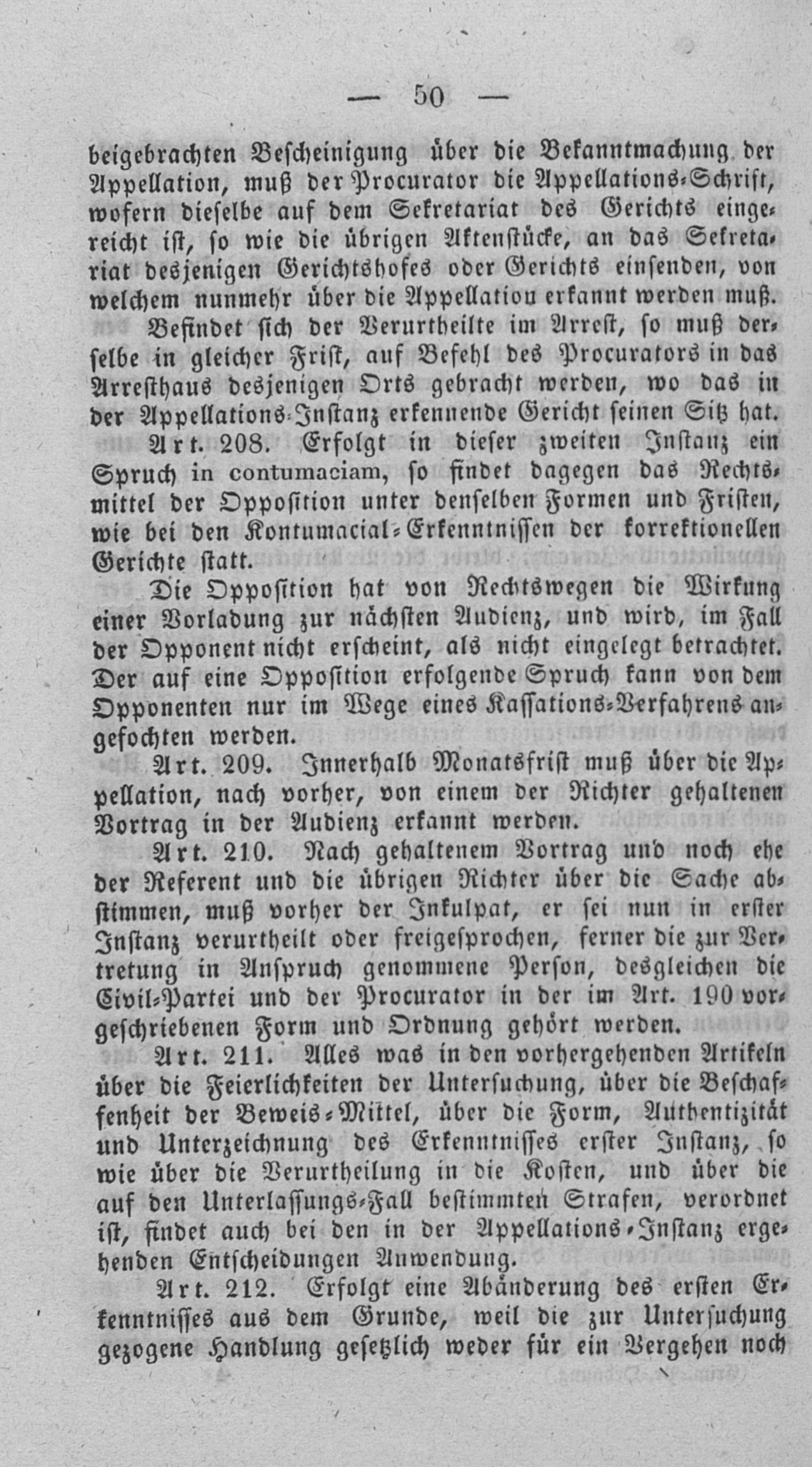 — 50 —

beigebrachten Bescheinigung über die Bekanntmachung der Appellation, muß der Procurator die Appellations-Schrift, wofern dieselbe auf dem Sekretariat des Gerichts eingereicht ist, so wie die übrigen Aktenstücke, an das Sekretariat desjenigen Gerichtshofes oder Gerichts einsenden, von welchem nunmehr über die Appellation erkannt werden muß.

Befindet sich der Verurtheilte im Arrest, so muß derselbe in gleicher Frist, auf Befehl des Procurators in das Arresthaus desjenigen Orts gebracht werden, wo das in der Appellations-Instanz erkennende Gericht seinen Sitz hat.

Art. 208. Erfolgt in dieser zweiten Instanz ein Spruch in contumaciam, so findet dagegen das Rechtsmittel der Opposition unter denselben Formen und Fristen, wie bei den Kontumacial-Erkenntnissen der korrektionellen Gerichte statt.

Die Opposition hat von Rechtswegen die Wirkung einer Vorladung zur nächsten Audienz, und wird, im Fall der Opponent nicht erscheint, als nicht eingelegt betrachtet. Der auf eine Opposition erfolgende Spruch kann von dem Opponenten nur im Wege eines Kassations-Verfahrens angefochten werden.

Art. 209. Innerhalb Monatsfrist muß über die Appellation, nach vorher, von einem der Richter gehaltenen Vortrag in der Audienz erkannt werden.

Art. 210. Nach gehaltenem Vortrag und noch ehe der Referent und die übrigen Richter über die Sache abstimmen, muß vorher der Inkulpat, er sei nun in erster Instanz verurtheilt oder freigesprochen, ferner die zur Vertretung in Anspruch genommene Person, desgleichen die Civil-Partei und der Procurator in der im Art. 190 vorgeschriebenen Form und Ordnung gehört werden.

Art. 211. Alles was in den vorhergehenden Artikeln über die Feierlichkeiten der Untersuchung, über die Beschaffenheit der Beweis-Mittel, über die Form, Authentizität und Unterzeichnung des Erkenntnisses erster Instanz, so wie über die Verurtheilung in die Kosten, und über die auf den Unterlassungs-Fall bestimmten Strafen, verordnet ist, findet auch bei den in der Appellations-Instanz ergehenden Entscheidungen Anwendung.

Art. 212. Erfolgt eine Abänderung des ersten Erkenntnisses aus dem Grunde, weil die zur Untersuchung gezogene Handlung gesetzlich weder für ein Vergehen noch